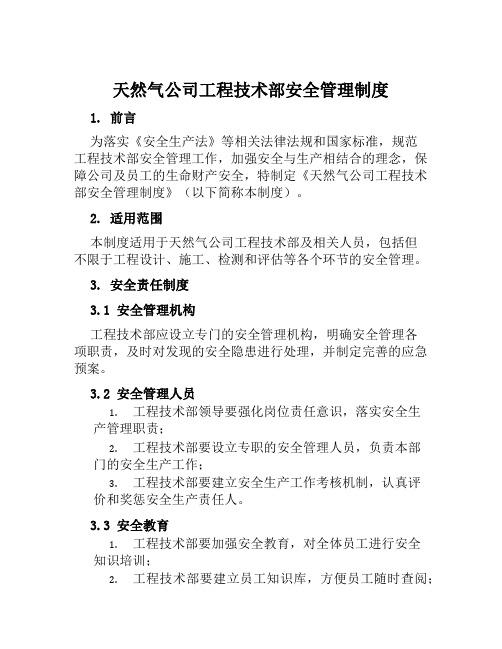 天然气公司工程技术部安全管理制度

1. 前言

为落实《安全生产法》等相关法律法规和国家标准，规范工程技术部安全管理工作，加强安全与生产相结合的理念，保障公司及员工的生命财产安全，特制定《天然气公司工程技术部安全管理制度》（以下简称本制度）。

2. 适用范围

本制度适用于天然气公司工程技术部及相关人员，包括但不限于工程设计、施工、检测和评估等各个环节的安全管理。

3. 安全责任制度

3.1 安全管理机构

工程技术部应设立专门的安全管理机构，明确安全管理各项职责，及时对发现的安全隐患进行处理，并制定完善的应急预案。

3.2 安全管理人员

1. 工程技术部领导要强化岗位责任意识，落实安全生产管理职责；

2. 工程技术部要设立专职的安全管理人员，负责本部门的安全生产工作；

3. 工程技术部要建立安全生产工作考核机制，认真评价和奖惩安全生产责任人。

3.3 安全教育

1. 工程技术部要加强安全教育，对全体员工进行安全知识培训；

2. 工程技术部要建立员工知识库，方便员工随时查阅；